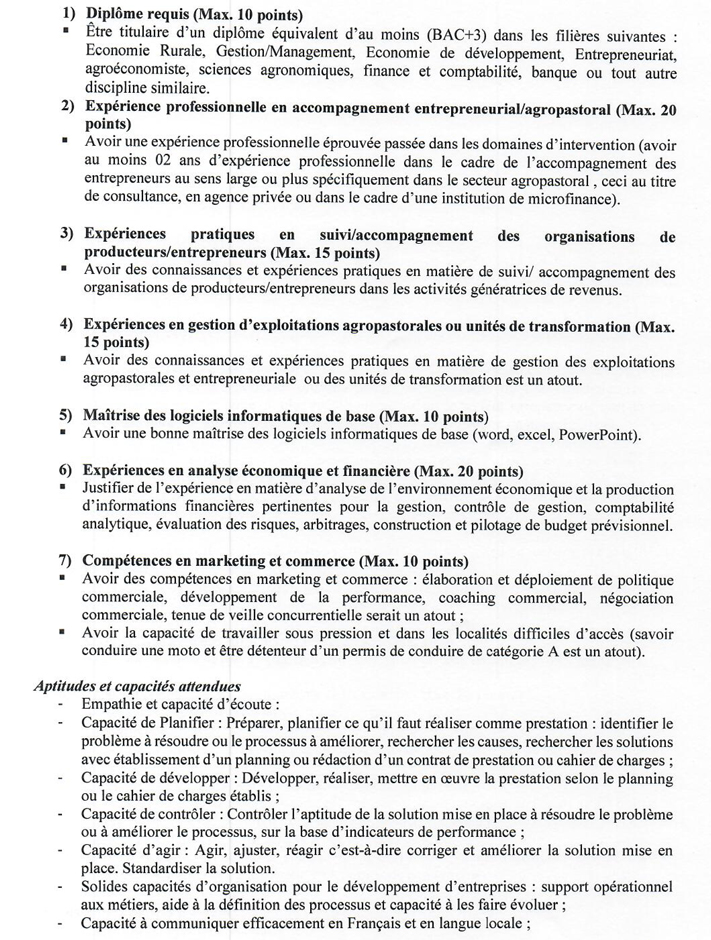 1) Diplôme requis (Max. 10 points)
▪ Être titulaire d'un diplôme équivalent d'au moins (BAC+3) dans les filières suivantes : Economie Rurale, Gestion/Management, Economie de développement, Entrepreneuriat, agroéconomiste, sciences agronomiques, finance et comptabilité, banque ou tout autre discipline similaire.

2) Expérience professionnelle en accompagnement entrepreneurial/agropastoral (Max. 20 points)
▪ Avoir une expérience professionnelle éprouvée passée dans les domaines d'intervention (avoir au moins 02 ans d'expérience professionnelle dans le cadre de l'accompagnement des entrepreneurs au sens large ou plus spécifiquement dans le secteur agropastoral , ceci au titre de consultance, en agence privée ou dans le cadre d'une institution de microfinance).

3) Expériences pratiques en suivi/accompagnement des organisations de producteurs/entrepreneurs (Max. 15 points)
▪ Avoir des connaissances et expériences pratiques en matière de suivi/ accompagnement des organisations de producteurs/entrepreneurs dans les activités génératrices de revenus.

4) Expériences en gestion d'exploitations agropastorales ou unités de transformation (Max. 15 points)
▪ Avoir des connaissances et expériences pratiques en matière de gestion des exploitations agropastorales et entrepreneuriale ou des unités de transformation est un atout.

5) Maîtrise des logiciels informatiques de base (Max. 10 points)
▪ Avoir une bonne maîtrise des logiciels informatiques de base (word, excel, PowerPoint).

6) Expériences en analyse économique et financière (Max. 20 points)
▪ Justifier de l'expérience en matière d'analyse de l'environnement économique et la production d'informations financières pertinentes pour la gestion, contrôle de gestion, comptabilité analytique, évaluation des risques, arbitrages, construction et pilotage de budget prévisionnel.

7) Compétences en marketing et commerce (Max. 10 points)
▪ Avoir des compétences en marketing et commerce : élaboration et déploiement de politique commerciale, développement de la performance, coaching commercial, négociation commerciale, tenue de veille concurrentielle serait un atout ;
▪ Avoir la capacité de travailler sous pression et dans les localités difficiles d'accès (savoir conduire une moto et être détenteur d'un permis de conduire de catégorie A est un atout).

Aptitudes et capacités attendues
- Empathie et capacité d'écoute :
- Capacité de Planifier : Préparer, planifier ce qu'il faut réaliser comme prestation : identifier le problème à résoudre ou le processus à améliorer, rechercher les causes, rechercher les solutions avec établissement d'un planning ou rédaction d'un contrat de prestation ou cahier de charges ;
- Capacité de développer : Développer, réaliser, mettre en œuvre la prestation selon le planning ou le cahier de charges établis ;
- Capacité de contrôler : Contrôler l'aptitude de la solution mise en place à résoudre le problème ou à améliorer le processus, sur la base d'indicateurs de performance ;
- Capacité d'agir : Agir, ajuster, réagir c'est-à-dire corriger et améliorer la solution mise en place. Standardiser la solution.
- Solides capacités d'organisation pour le développement d'entreprises : support opérationnel aux métiers, aide à la définition des processus et capacité à les faire évoluer ;
- Capacité à communiquer efficacement en Français et en langue locale ;